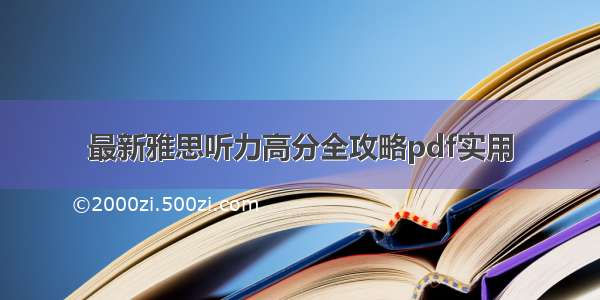 最新雅思听力高分全攻略pdf实用

©2000zi.500zi.com